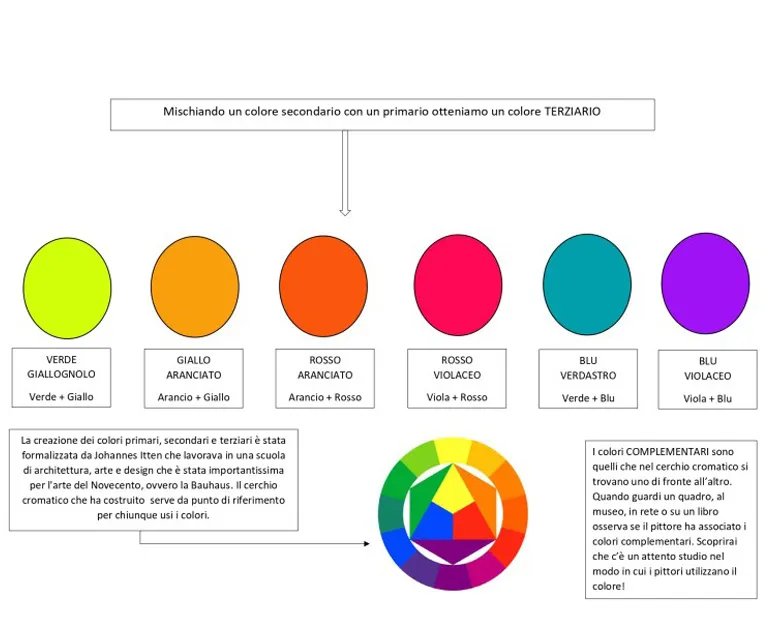 Mischiando un colore secondario con un primario otteniamo un colore TERZIARIO

VERDE GIALLOGNOLO
Verde + Giallo

GIALLO ARANCIATO
Arancio + Giallo

ROSSO ARANCIATO
Arancio + Rosso

ROSSO VIOLACEO
Viola + Rosso

BLU VERDASTRO
Verde + Blu

BLU VIOLACEO
Viola + Blu

La creazione dei colori primari, secondari e terziari è stata formalizzata da Johannes Itten che lavorava in una scuola di architettura, arte e design che è stata importantissima per l'arte del Novecento, ovvero la Bauhaus. Il cerchio cromatico che ha costruito serve da punto di riferimento per chiunque usi i colori.

I colori COMPLEMENTARI sono quelli che nel cerchio cromatico si trovano uno di fronte all'altro. Quando guardi un quadro, al museo, in rete o su un libro osserva se il pittore ha associato i colori complementari. Scoprirai che c'è un attento studio nel modo in cui i pittori utilizzano il colore!